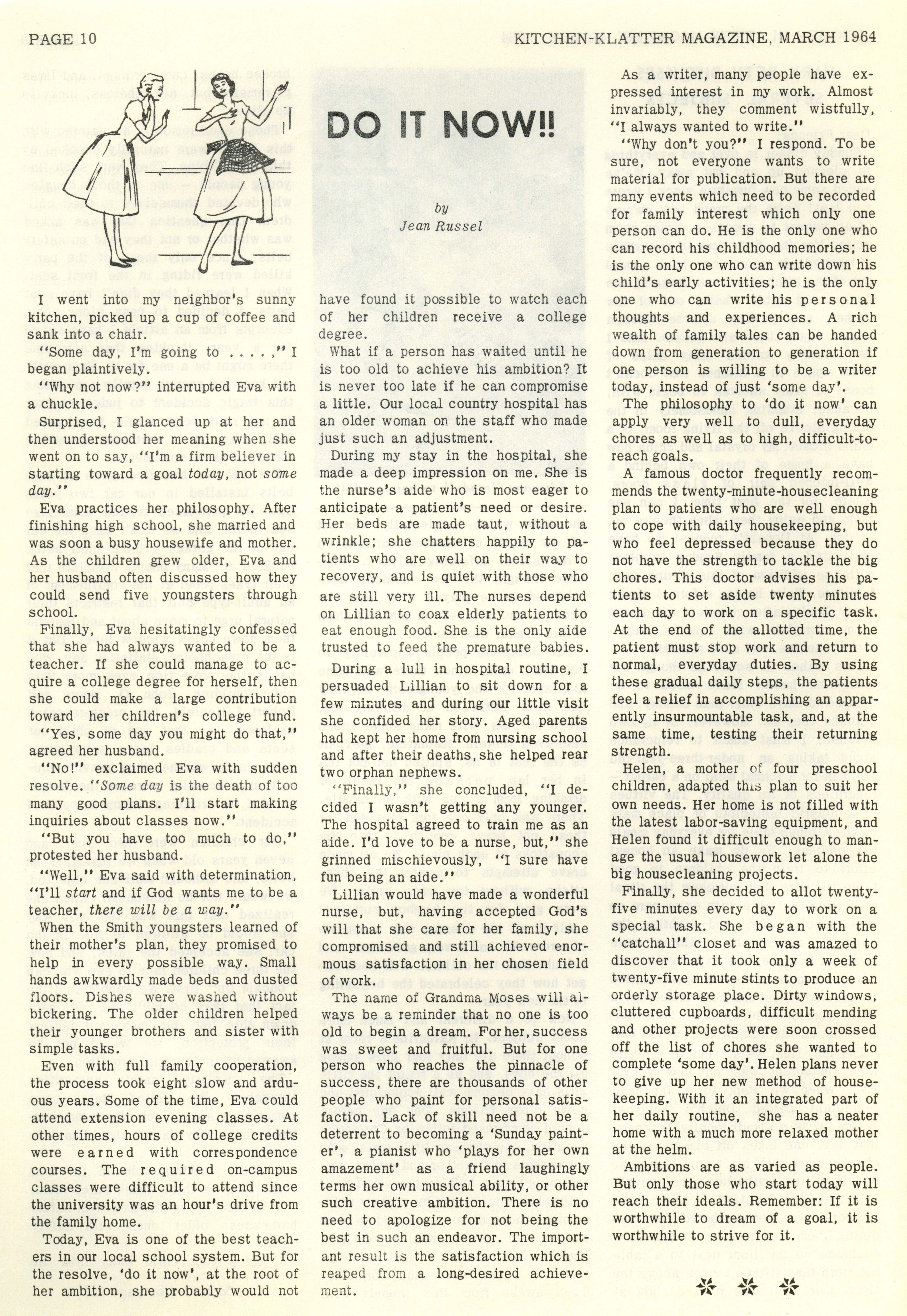 PAGE 10

KITCHEN-KLATTER MAGAZINE, MARCH 1964

DO IT NOW!!

by
Jean Russel

I went into my neighbor's sunny kitchen, picked up a cup of coffee and sank into a chair.

"Some day, I'm going to . . . . ," I began plaintively.

"Why not now?" interrupted Eva with a chuckle.

Surprised, I glanced up at her and then understood her meaning when she went on to say, "I'm a firm believer in starting toward a goal today, not some day."

Eva practices her philosophy. After finishing high school, she married and was soon a busy housewife and mother. As the children grew older, Eva and her husband often discussed how they could send five youngsters through school.

Finally, Eva hesitatingly confessed that she had always wanted to be a teacher. If she could manage to acquire a college degree for herself, then she could make a large contribution toward her children's college fund.

"Yes, some day you might do that," agreed her husband.

"No!" exclaimed Eva with sudden resolve. "Some day is the death of too many good plans. I'll start making inquiries about classes now."

"But you have too much to do," protested her husband.

"Well," Eva said with determination, "I'll start and if God wants me to be a teacher, there will be a way."

When the Smith youngsters learned of their mother's plan, they promised to help in every possible way. Small hands awkwardly made beds and dusted floors. Dishes were washed without bickering. The older children helped their younger brothers and sister with simple tasks.

Even with full family cooperation, the process took eight slow and arduous years. Some of the time, Eva could attend extension evening classes. At other times, hours of college credits were earned with correspondence courses. The required on-campus classes were difficult to attend since the university was an hour's drive from the family home.

Today, Eva is one of the best teachers in our local school system. But for the resolve, 'do it now', at the root of her ambition, she probably would not have found it possible to watch each of her children receive a college degree.

What if a person has waited until he is too old to achieve his ambition? It is never too late if he can compromise a little. Our local country hospital has an older woman on the staff who made just such an adjustment.

During my stay in the hospital, she made a deep impression on me. She is the nurse's aide who is most eager to anticipate a patient's need or desire. Her beds are made taut, without a wrinkle; she chatters happily to patients who are well on their way to recovery, and is quiet with those who are still very ill. The nurses depend on Lillian to coax elderly patients to eat enough food. She is the only aide trusted to feed the premature babies.

During a lull in hospital routine, I persuaded Lillian to sit down for a few minutes and during our little visit she confided her story. Aged parents had kept her home from nursing school and after their deaths, she helped rear two orphan nephews.

"Finally," she concluded, "I decided I wasn't getting any younger. The hospital agreed to train me as an aide. I'd love to be a nurse, but," she grinned mischievously, "I sure have fun being an aide."

Lillian would have made a wonderful nurse, but, having accepted God's will that she care for her family, she compromised and still achieved enormous satisfaction in her chosen field of work.

The name of Grandma Moses will always be a reminder that no one is too old to begin a dream. For her, success was sweet and fruitful. But for one person who reaches the pinnacle of success, there are thousands of other people who paint for personal satisfaction. Lack of skill need not be a deterrent to becoming a 'Sunday painter', a pianist who 'plays for her own amazement' as a friend laughingly terms her own musical ability, or other such creative ambition. There is no need to apologize for not being the best in such an endeavor. The important result is the satisfaction which is reaped from a long-desired achievement.

As a writer, many people have expressed interest in my work. Almost invariably, they comment wistfully, "I always wanted to write."

"Why don't you?" I respond. To be sure, not everyone wants to write material for publication. But there are many events which need to be recorded for family interest which only one person can do. He is the only one who can record his childhood memories; he is the only one who can write down his child's early activities; he is the only one who can write his personal thoughts and experiences. A rich wealth of family tales can be handed down from generation to generation if one person is willing to be a writer today, instead of just 'some day'.

The philosophy to 'do it now' can apply very well to dull, everyday chores as well as to high, difficult-to-reach goals.

A famous doctor frequently recommends the twenty-minute-housecleaning plan to patients who are well enough to cope with daily housekeeping, but who feel depressed because they do not have the strength to tackle the big chores. This doctor advises his patients to set aside twenty minutes each day to work on a specific task. At the end of the allotted time, the patient must stop work and return to normal, everyday duties. By using these gradual daily steps, the patients feel a relief in accomplishing an apparently insurmountable task, and, at the same time, testing their returning strength.

Helen, a mother of four preschool children, adapted this plan to suit her own needs. Her home is not filled with the latest labor-saving equipment, and Helen found it difficult enough to manage the usual housework let alone the big housecleaning projects.

Finally, she decided to allot twenty-five minutes every day to work on a special task. She began with the "catchall" closet and was amazed to discover that it took only a week of twenty-five minute stints to produce an orderly storage place. Dirty windows, cluttered cupboards, difficult mending and other projects were soon crossed off the list of chores she wanted to complete 'some day'. Helen plans never to give up her new method of housekeeping. With it an integrated part of her daily routine, she has a neater home with a much more relaxed mother at the helm.

Ambitions are as varied as people. But only those who start today will reach their ideals. Remember: If it is worthwhile to dream of a goal, it is worthwhile to strive for it.